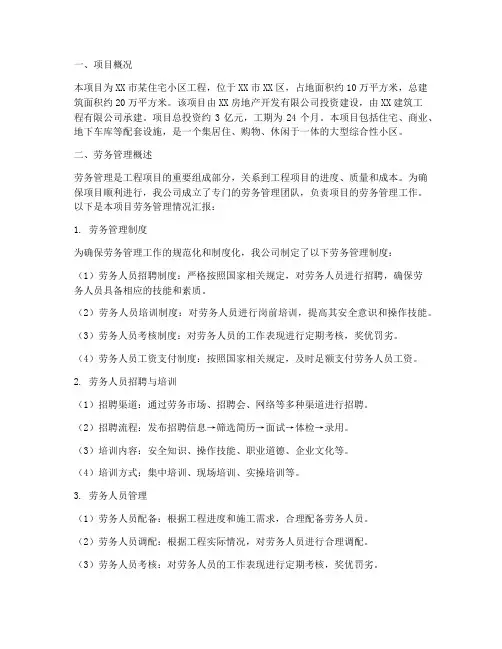 一、项目概况

本项目为XX市某住宅小区工程，位于XX市XX区，占地面积约10万平方米，总建筑面积约20万平方米。该项目由XX房地产开发有限公司投资建设，由XX建筑工程有限公司承建。项目总投资约3亿元，工期为24个月。本项目包括住宅、商业、地下车库等配套设施，是一个集居住、购物、休闲于一体的大型综合性小区。

二、劳务管理概述

劳务管理是工程项目的重要组成部分，关系到工程项目的进度、质量和成本。为确保项目顺利进行，我公司成立了专门的劳务管理团队，负责项目的劳务管理工作。以下是本项目劳务管理情况汇报：

1. 劳务管理制度

为确保劳务管理工作的规范化和制度化，我公司制定了以下劳务管理制度：

（1）劳务人员招聘制度：严格按照国家相关规定，对劳务人员进行招聘，确保劳务人员具备相应的技能和素质。

（2）劳务人员培训制度：对劳务人员进行岗前培训，提高其安全意识和操作技能。

（3）劳务人员考核制度：对劳务人员的工作表现进行定期考核，奖优罚劣。

（4）劳务人员工资支付制度：按照国家相关规定，及时足额支付劳务人员工资。

2. 劳务人员招聘与培训

（1）招聘渠道：通过劳务市场、招聘会、网络等多种渠道进行招聘。

（2）招聘流程：发布招聘信息→筛选简历→面试→体检→录用。

（3）培训内容：安全知识、操作技能、职业道德、企业文化等。

（4）培训方式：集中培训、现场培训、实操培训等。

3. 劳务人员管理

（1）劳务人员配备：根据工程进度和施工需求，合理配备劳务人员。

（2）劳务人员调配：根据工程实际情况，对劳务人员进行合理调配。

（3）劳务人员考核：对劳务人员的工作表现进行定期考核，奖优罚劣。